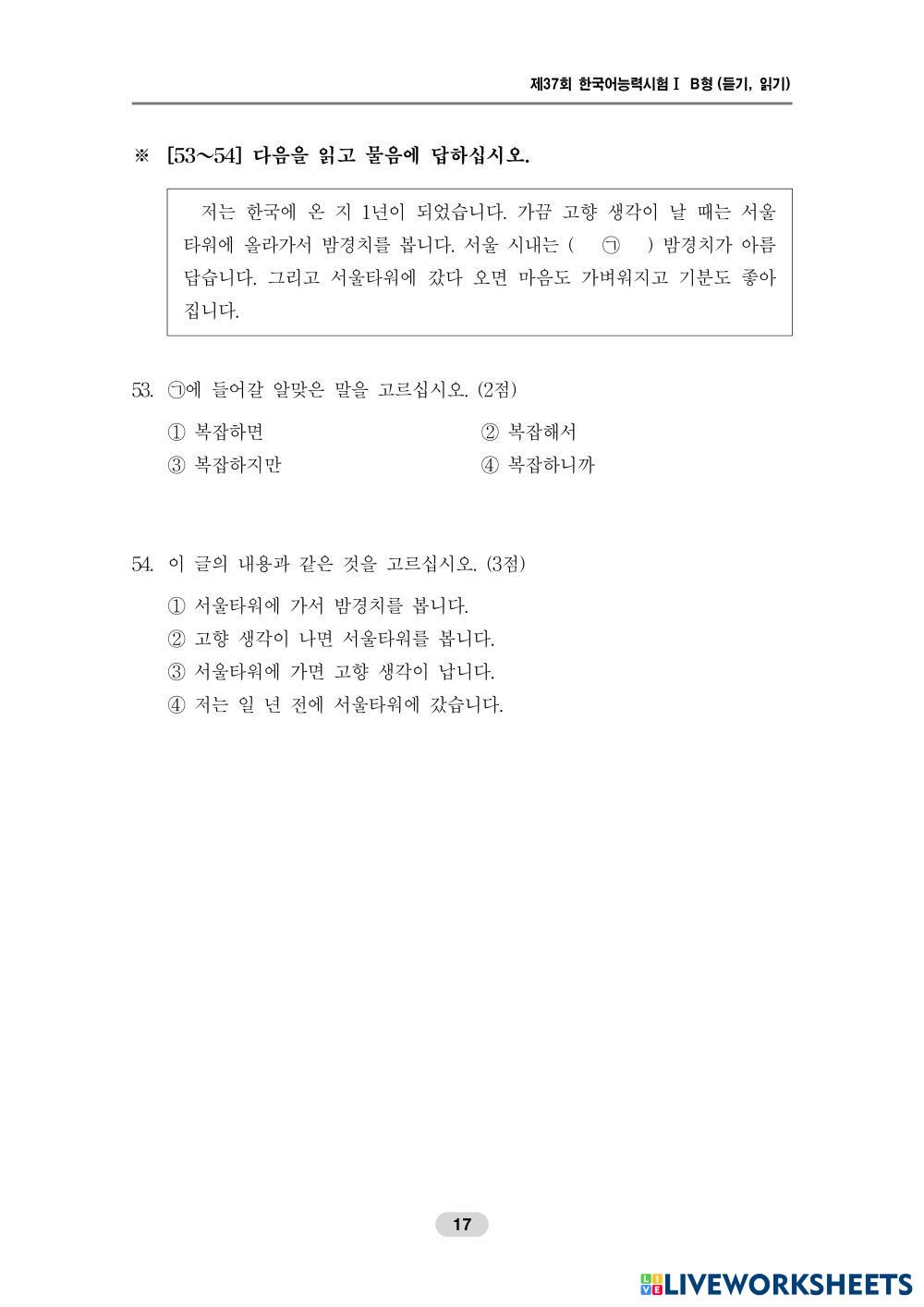 제37회 한국어능력시험 I B형 (듣기, 읽기)

※ [53~54] 다음을 읽고 물음에 답하십시오.

저는 한국에 온 지 1년이 되었습니다. 가끔 고향 생각이 날 때는 서울타워에 올라가서 밤경치를 봅니다. 서울 시내는 ( ㉠ ) 밤경치가 아름답습니다. 그리고 서울타워에 갔다 오면 마음도 가벼워지고 기분도 좋아집니다.

53. ㉠에 들어갈 알맞은 말을 고르십시오. (2점)

① 복잡하면
② 복잡해서
③ 복잡하지만
④ 복잡하니까

54. 이 글의 내용과 같은 것을 고르십시오. (3점)

① 서울타워에 가서 밤경치를 봅니다.
② 고향 생각이 나면 서울타워를 봅니다.
③ 서울타워에 가면 고향 생각이 납니다.
④ 저는 일 년 전에 서울타워에 갔습니다.

17

LIVEWORKSHEETS